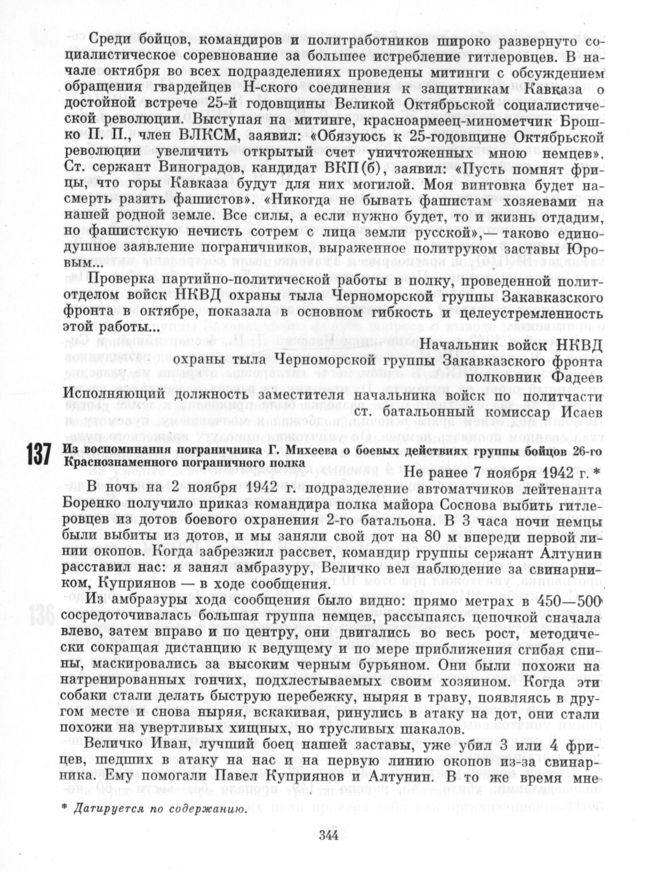 Среди бойцов, командиров и политработников широко развернуто социалистическое соревнование за большее истребление гитлеровцев. В начале октября во всех подразделениях проведены митинги с обсуждением обращения гвардейцев Н-ского соединения к защитникам Кавказа о достойной встрече 25-й годовщины Великой Октябрьской социалистической революции. Выступая на митинге, красноармеец-минометчик Брошко П. П., член ВЛКСМ, заявил: «Обязуюсь к 25-годовщине Октябрьской революции увеличить открытый счет уничтоженных мною немцев». Ст. сержант Виноградов, кандидат ВКП(б), заявил: «Пусть помнят фрицы, что горы Кавказа будут для них могилой. Моя винтовка будет насмерть разить фашистов». «Никогда не бывать фашистам хозяевами на нашей родной земле. Все силы, а если нужно будет, то и жизнь отдадим, но фашистскую нечисть сотрем с лица земли русской»,— таково единодушное заявление пограничников, выраженное политруком заставы Юровым...

Проверка партийно-политической работы в полку, проведенной политотделом войск НКВД охраны тыла Черноморской группы Закавказского фронта в октябре, показала в основном гибкость и целеустремленность этой работы...

Начальник войск НКВД
охраны тыла Черноморской группы Закавказского фронта
полковник Фадеев
Исполняющий должность заместителя начальника войск по политчасти
ст. батальонный комиссар Исаев

137 Из воспоминания пограничника Г. Михеева о боевых действиях группы бойцов 26-го Краснознаменного пограничного полка

Не ранее 7 ноября 1942 г. *

В ночь на 2 ноября 1942 г. подразделение автоматчиков лейтенанта Боренко получило приказ командира полка майора Соснова выбить гитлеровцев из дотов боевого охранения 2-го батальона. В 3 часа ночи немцы были выбиты из дотов, и мы заняли свой дот на 80 м впереди первой линии окопов. Когда забрезжил рассвет, командир группы сержант Алтунин расставил нас: я занял амбразуру, Величко вел наблюдение за свинарником, Куприянов — в ходе сообщения.

Из амбразуры хода сообщения было видно: прямо метрах в 450—500 сосредоточивалась большая группа немцев, рассыпаясь цепочкой сначала влево, затем вправо и по центру, они двигались во весь рост, методически сокращая дистанцию к ведущему и по мере приближения сгибая спины, маскировались за высоким черным бурьяном. Они были похожи на натренированных гончих, подхлестываемых своим хозяином. Когда эти собаки стали делать быструю перебежку, ныряя в траву, появляясь в другом месте и снова ныряя, вскакивая, ринулись в атаку на дот, они стали похожи на увертливых хищных, но трусливых шакалов.

Величко Иван, лучший боец нашей заставы, уже убил 3 или 4 фрицев, шедших в атаку на нас и на первую линию окопов из-за свинарника. Ему помогали Павел Куприянов и Алтунин. В то же время мне

* Датируется по содержанию.

344